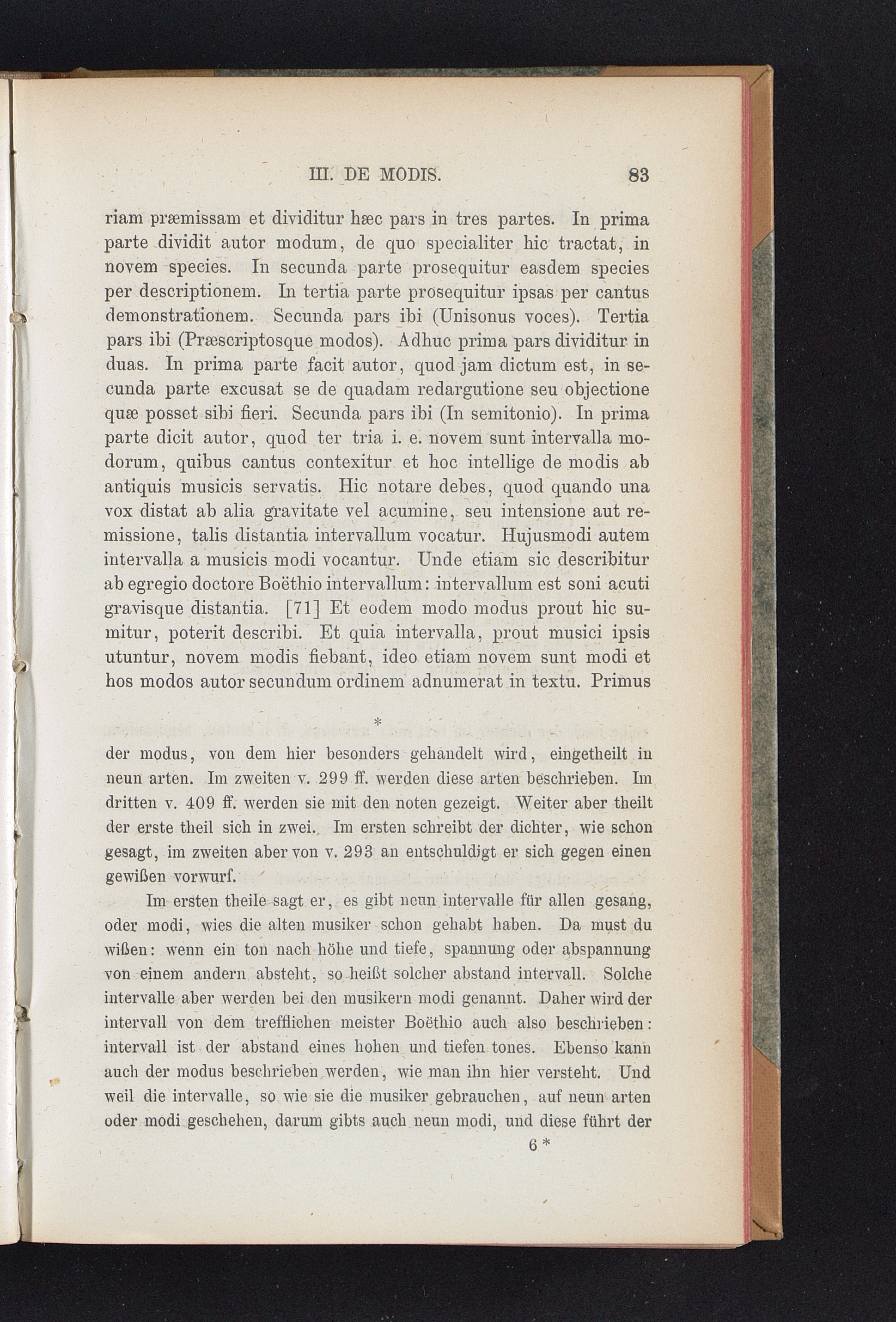 III. DE MODIS. 83

riam præmissam et dividitur hæc pars in tres partes. In prima parte dividit autor modum, de quo specialiter hic tractat, in novem species. In secunda parte prosequitur easdem species per descriptionem. In tertia parte prosequitur ipsas per cantus demonstrationem. Secunda pars ibi (Unisonus voces). Tertia pars ibi (Præscriptosque modos). Adhuc prima pars dividitur in duas. In prima parte facit autor, quod jam dictum est, in secunda parte excusat se de quadam redargutione seu objectione quæ posset sibi fieri. Secunda pars ibi (In semitonio). In prima parte dicit autor, quod ter tria i. e. novem sunt intervalla modorum, quibus cantus contexitur et hoc intellige de modis ab antiquis musicis servatis. Hic notare debes, quod quando una vox distat ab alia gravitate vel acumine, seu intensione aut remissione, talis distantia intervallum vocatur. Hujusmodi autem intervalla a musicis modi vocantur. Unde etiam sic describitur ab egregio doctore Boëthio intervallum: intervallum est soni acuti gravisque distantia. [71] Et eodem modo modus prout hic sumitur, poterit describi. Et quia intervalla, prout musici ipsis utuntur, novem modis fiebant, ideo etiam novem sunt modi et hos modos autor secundum ordinem adnumerat in textu. Primus

*

der modus, von dem hier besonders gehandelt wird, eingetheilt in neun arten. Im zweiten v. 299 ff. werden diese arten beschrieben. Im dritten v. 409 ff. werden sie mit den noten gezeigt. Weiter aber theilt der erste theil sich in zwei. Im ersten schreibt der dichter, wie schon gesagt, im zweiten aber von v. 293 an entschuldigt er sich gegen einen gewißen vorwurf.

Im ersten theile sagt er, es gibt neun intervalle für allen gesang, oder modi, wies die alten musiker schon gehabt haben. Da must du wißen: wenn ein ton nach höhe und tiefe, spannung oder abspannung von einem andern absteht, so heißt solcher abstand intervall. Solche intervalle aber werden bei den musikern modi genannt. Daher wird der intervall von dem trefflichen meister Boëthio auch also beschrieben: intervall ist der abstand eines hohen und tiefen tones. Ebenso kann auch der modus beschrieben werden, wie man ihn hier versteht. Und weil die intervalle, so wie sie die musiker gebrauchen, auf neun arten oder modi geschehen, darum gibts auch neun modi, und diese führt der

6 *